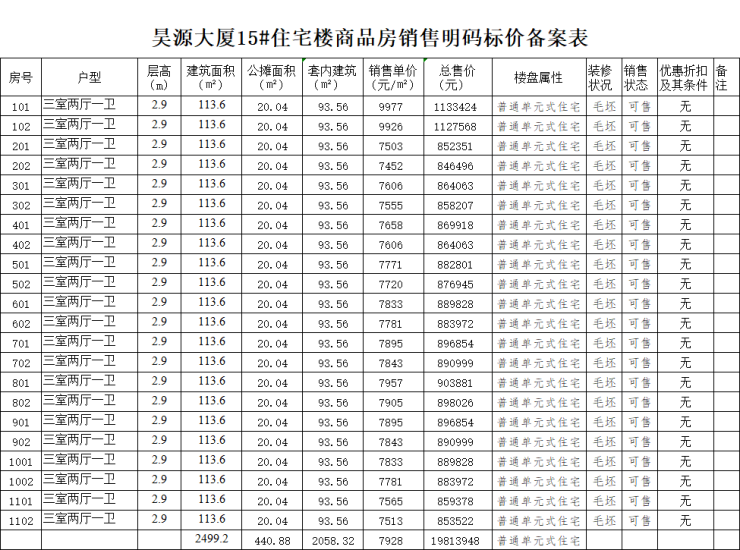 昊源大厦15#住宅楼商品房销售明码标价备案表

| 房号 | 户型 | 层高（m） | 建筑面积（m²） | 公摊面积（m²） | 套内建筑（m²） | 销售单价（元/m²） | 总售价（元） | 楼盘属性 | 装修状况 | 销售状态 | 优惠折扣及其条件 | 备注 |
|---|---|---|---|---|---|---|---|---|---|---|---|---|
| 101 | 三室两厅一卫 | 2.9 | 113.6 | 20.04 | 93.56 | 9977 | 1133424 | 普通单元式住宅 | 毛坯 | 可售 | 无 | |
| 102 | 三室两厅一卫 | 2.9 | 113.6 | 20.04 | 93.56 | 9926 | 1127568 | 普通单元式住宅 | 毛坯 | 可售 | 无 | |
| 201 | 三室两厅一卫 | 2.9 | 113.6 | 20.04 | 93.56 | 7503 | 852351 | 普通单元式住宅 | 毛坯 | 可售 | 无 | |
| 202 | 三室两厅一卫 | 2.9 | 113.6 | 20.04 | 93.56 | 7452 | 846496 | 普通单元式住宅 | 毛坯 | 可售 | 无 | |
| 301 | 三室两厅一卫 | 2.9 | 113.6 | 20.04 | 93.56 | 7606 | 864063 | 普通单元式住宅 | 毛坯 | 可售 | 无 | |
| 302 | 三室两厅一卫 | 2.9 | 113.6 | 20.04 | 93.56 | 7555 | 858207 | 普通单元式住宅 | 毛坯 | 可售 | 无 | |
| 401 | 三室两厅一卫 | 2.9 | 113.6 | 20.04 | 93.56 | 7658 | 869918 | 普通单元式住宅 | 毛坯 | 可售 | 无 | |
| 402 | 三室两厅一卫 | 2.9 | 113.6 | 20.04 | 93.56 | 7606 | 864063 | 普通单元式住宅 | 毛坯 | 可售 | 无 | |
| 501 | 三室两厅一卫 | 2.9 | 113.6 | 20.04 | 93.56 | 7771 | 882801 | 普通单元式住宅 | 毛坯 | 可售 | 无 | |
| 502 | 三室两厅一卫 | 2.9 | 113.6 | 20.04 | 93.56 | 7720 | 876945 | 普通单元式住宅 | 毛坯 | 可售 | 无 | |
| 601 | 三室两厅一卫 | 2.9 | 113.6 | 20.04 | 93.56 | 7833 | 889828 | 普通单元式住宅 | 毛坯 | 可售 | 无 | |
| 602 | 三室两厅一卫 | 2.9 | 113.6 | 20.04 | 93.56 | 7781 | 883972 | 普通单元式住宅 | 毛坯 | 可售 | 无 | |
| 701 | 三室两厅一卫 | 2.9 | 113.6 | 20.04 | 93.56 | 7895 | 896854 | 普通单元式住宅 | 毛坯 | 可售 | 无 | |
| 702 | 三室两厅一卫 | 2.9 | 113.6 | 20.04 | 93.56 | 7843 | 890999 | 普通单元式住宅 | 毛坯 | 可售 | 无 | |
| 801 | 三室两厅一卫 | 2.9 | 113.6 | 20.04 | 93.56 | 7957 | 903881 | 普通单元式住宅 | 毛坯 | 可售 | 无 | |
| 802 | 三室两厅一卫 | 2.9 | 113.6 | 20.04 | 93.56 | 7905 | 898026 | 普通单元式住宅 | 毛坯 | 可售 | 无 | |
| 901 | 三室两厅一卫 | 2.9 | 113.6 | 20.04 | 93.56 | 7895 | 896854 | 普通单元式住宅 | 毛坯 | 可售 | 无 | |
| 902 | 三室两厅一卫 | 2.9 | 113.6 | 20.04 | 93.56 | 7843 | 890999 | 普通单元式住宅 | 毛坯 | 可售 | 无 | |
| 1001 | 三室两厅一卫 | 2.9 | 113.6 | 20.04 | 93.56 | 7833 | 889828 | 普通单元式住宅 | 毛坯 | 可售 | 无 | |
| 1002 | 三室两厅一卫 | 2.9 | 113.6 | 20.04 | 93.56 | 7781 | 883972 | 普通单元式住宅 | 毛坯 | 可售 | 无 | |
| 1101 | 三室两厅一卫 | 2.9 | 113.6 | 20.04 | 93.56 | 7565 | 859378 | 普通单元式住宅 | 毛坯 | 可售 | 无 | |
| 1102 | 三室两厅一卫 | 2.9 | 113.6 | 20.04 | 93.56 | 7513 | 853522 | 普通单元式住宅 | 毛坯 | 可售 | 无 | |
| | | | 2499.2 | 440.88 | 2058.32 | 7928 | 19813948 | 普通单元式住宅 | | | | |